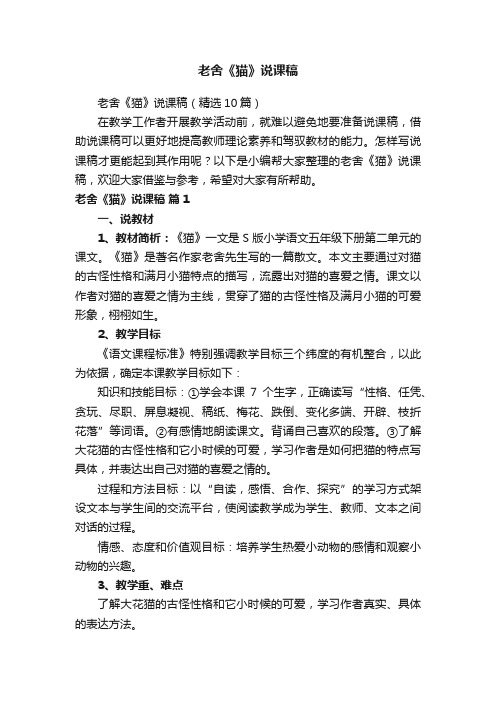 老舍《猫》说课稿

老舍《猫》说课稿（精选10篇）

在教学工作者开展教学活动前，就难以避免地要准备说课稿，借助说课稿可以更好地提高教师理论素养和驾驭教材的能力。怎样写说课稿才更能起到其作用呢？以下是小编帮大家整理的老舍《猫》说课稿，欢迎大家借鉴与参考，希望对大家有所帮助。

老舍《猫》说课稿 篇1

一、说教材

1、教材简析：《猫》一文是S版小学语文五年级下册第二单元的课文。《猫》是著名作家老舍先生写的一篇散文。本文主要通过对猫的古怪性格和满月小猫特点的描写，流露出对猫的喜爱之情。课文以作者对猫的喜爱之情为主线，贯穿了猫的古怪性格及满月小猫的可爱形象，栩栩如生。

2、教学目标

《语文课程标准》特别强调教学目标三个纬度的有机整合，以此为依据，确定本课教学目标如下：

知识和技能目标：①学会本课 7 个生字，正确读写“性格、任凭、贪玩、尽职、屏息凝视、稿纸、梅花、跌倒、变化多端、开辟、枝折花落”等词语。②有感情地朗读课文。背诵自己喜欢的段落。③了解大花猫的古怪性格和它小时候的可爱，学习作者是如何把猫的特点写具体，并表达出自己对猫的喜爱之情的。

过程和方法目标：以“自读，感悟、合作、探究”的学习方式架设文本与学生间的交流平台，使阅读教学成为学生、教师、文本之间对话的过程。

情感、态度和价值观目标：培养学生热爱小动物的感情和观察小动物的兴趣。

3、教学重、难点

了解大花猫的古怪性格和它小时候的可爱，学习作者真实、具体的表达方法。